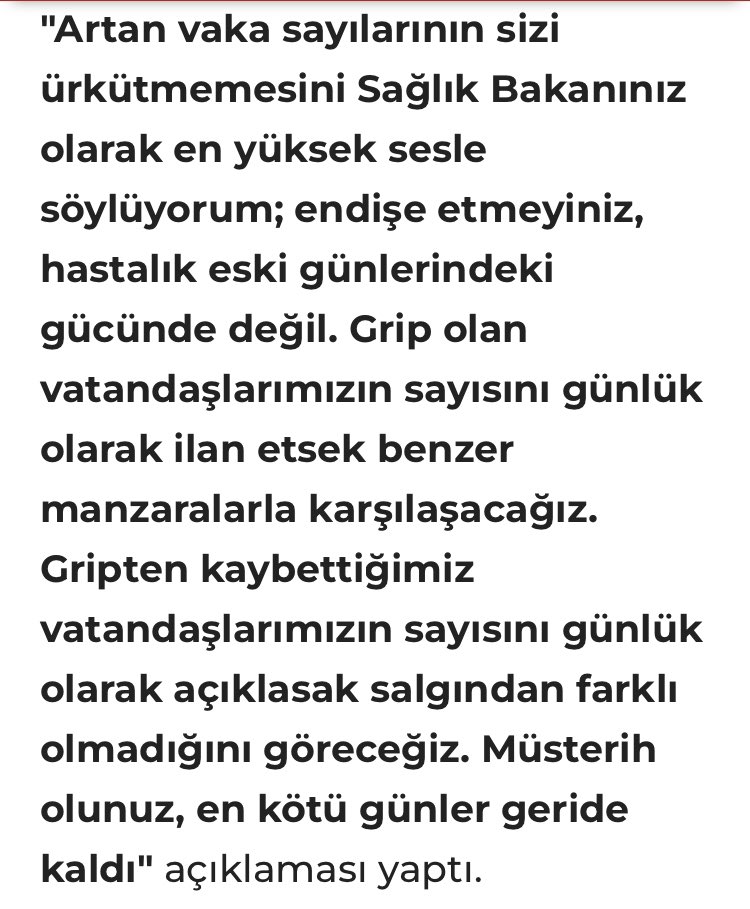 "Artan vaka sayılarının sizi ürkütmemesini Sağlık Bakanınız olarak en yüksek sesle söylüyorum; endişe etmeyiniz, hastalık eski günlerindeki gücünde değil. Grip olan vatandaşlarımızın sayısını günlük olarak ilan etsek benzer manzaralarla karşılaşacağız. Gripten kaybettiğimiz vatandaşlarımızın sayısını günlük olarak açıklasak salgından farklı olmadığını göreceğiz. Müsterih olunuz, en kötü günler geride kaldı" açıklaması yaptı.